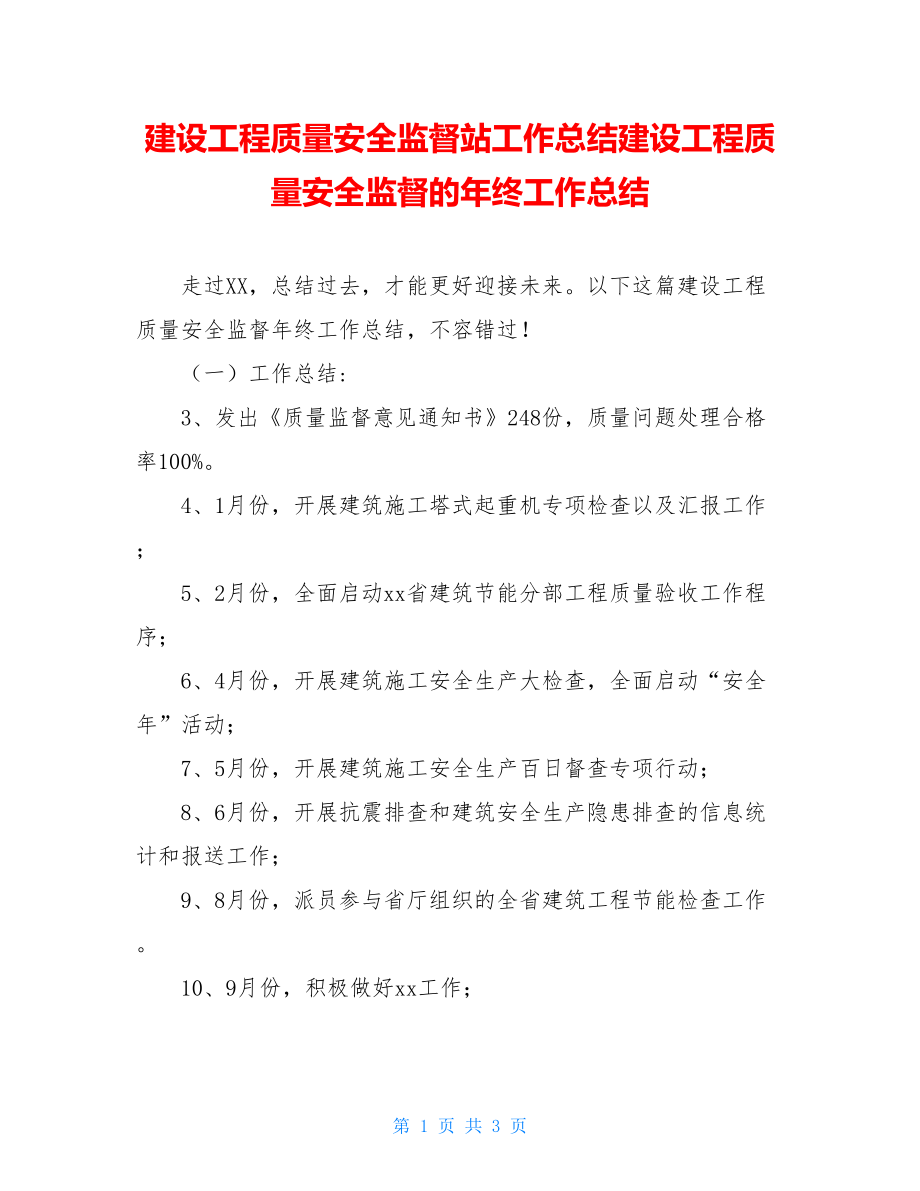 建设工程质量安全监督站工作总结建设工程质量安全监督的年终工作总结

走过XX，总结过去，才能更好迎接未来。以下这篇建设工程质量安全监督年终工作总结，不容错过！

（一）工作总结：

3、发出《质量监督意见通知书》248份，质量问题处理合格率100%。

4、1月份，开展建筑施工塔式起重机专项检查以及汇报工作；

5、2月份，全面启动xx省建筑节能分部工程质量验收工作程序；

6、4月份，开展建筑施工安全生产大检查，全面启动“安全年”活动；

7、5月份，开展建筑施工安全生产百日督查专项行动；

8、6月份，开展抗震排查和建筑安全生产隐患排查的信息统计和报送工作；

9、8月份，派员参与省厅组织的全省建筑工程节能检查工作。

10、9月份，积极做好xx工作；

第 1 页 共 3 页